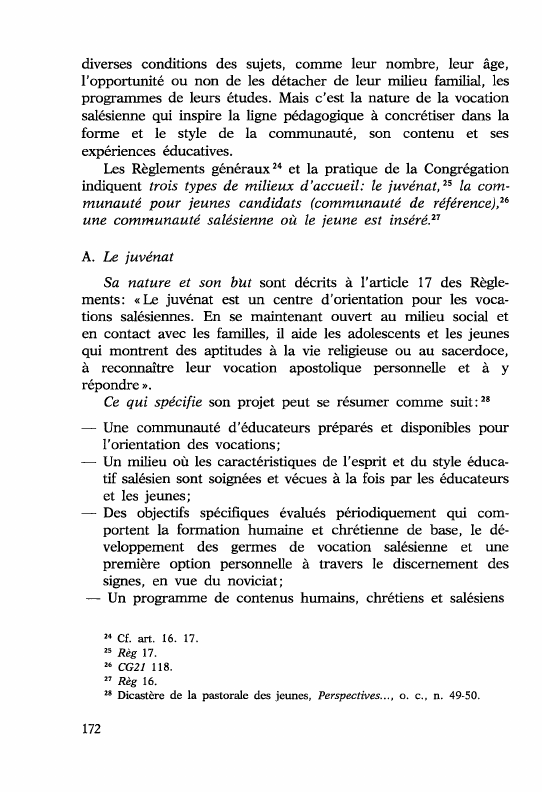 diverses conditions des sujets, comme leur nombre, leur âge, l'opportunité ou non de les détacher de leur milieu familial, les programmes de leurs études. Mais c'est la nature de la vocation salésienne qui inspire la ligne pédagogique à concrétiser dans la forme et le style de la communauté, son contenu et ses expériences éducatives.

Les Règlements généraux $^{24}$ et la pratique de la Congrégation indiquent trois types de milieux d'accueil: le juvénat, $^{25}$ la communauté pour jeunes candidats (communauté de référence), $^{26}$ une communauté salésienne où le jeune est inséré. $^{27}$

A. Le juvénat

Sa nature et son but sont décrits à l'article 17 des Règlements: « Le juvénat est un centre d'orientation pour les vocations salésiennes. En se maintenant ouvert au milieu social et en contact avec les familles, il aide les adolescents et les jeunes qui montrent des aptitudes à la vie religieuse ou au sacerdoce, à reconnaître leur vocation apostolique personnelle et à y répondre ».

Ce qui spécifie son projet peut se résumer comme suit: $^{28}$

— Une communauté d'éducateurs préparés et disponibles pour l'orientation des vocations;
— Un milieu où les caractéristiques de l'esprit et du style éducatif salésien sont soignées et vécues à la fois par les éducateurs et les jeunes;
— Des objectifs spécifiques évalués périodiquement qui comportent la formation humaine et chrétienne de base, le développement des germes de vocation salésienne et une première option personnelle à travers le discernement des signes, en vue du noviciat;
— Un programme de contenus humains, chrétiens et salésiens

$^{24}$ Cf. art. 16. 17.
$^{25}$ Règ 17.
$^{26}$ CG21 118.
$^{27}$ Règ 16.
$^{28}$ Dicastère de la pastorale des jeunes, Perspectives..., o. c., n. 49-50.

172